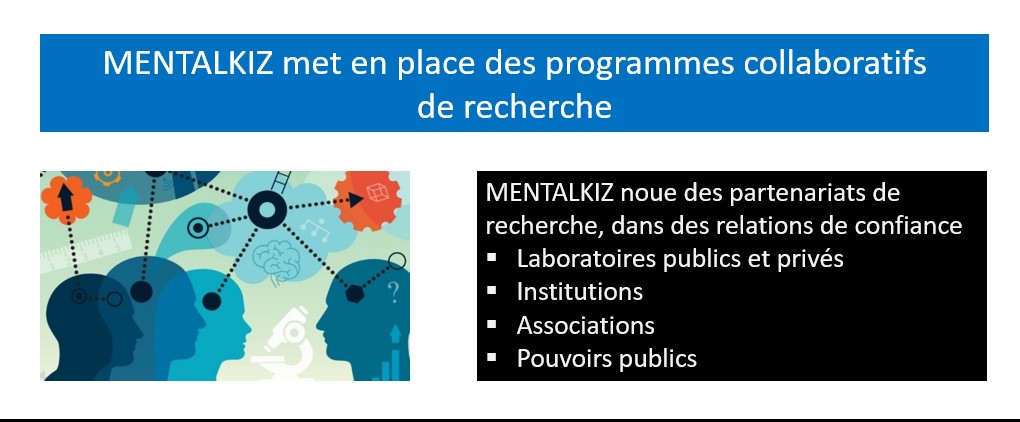 MENTALKIZ met en place des programmes collaboratifs de recherche

MENTALKIZ noue des partenariats de recherche, dans des relations de confiance
• Laboratoires publics et privés
• Institutions
• Associations
• Pouvoirs publics